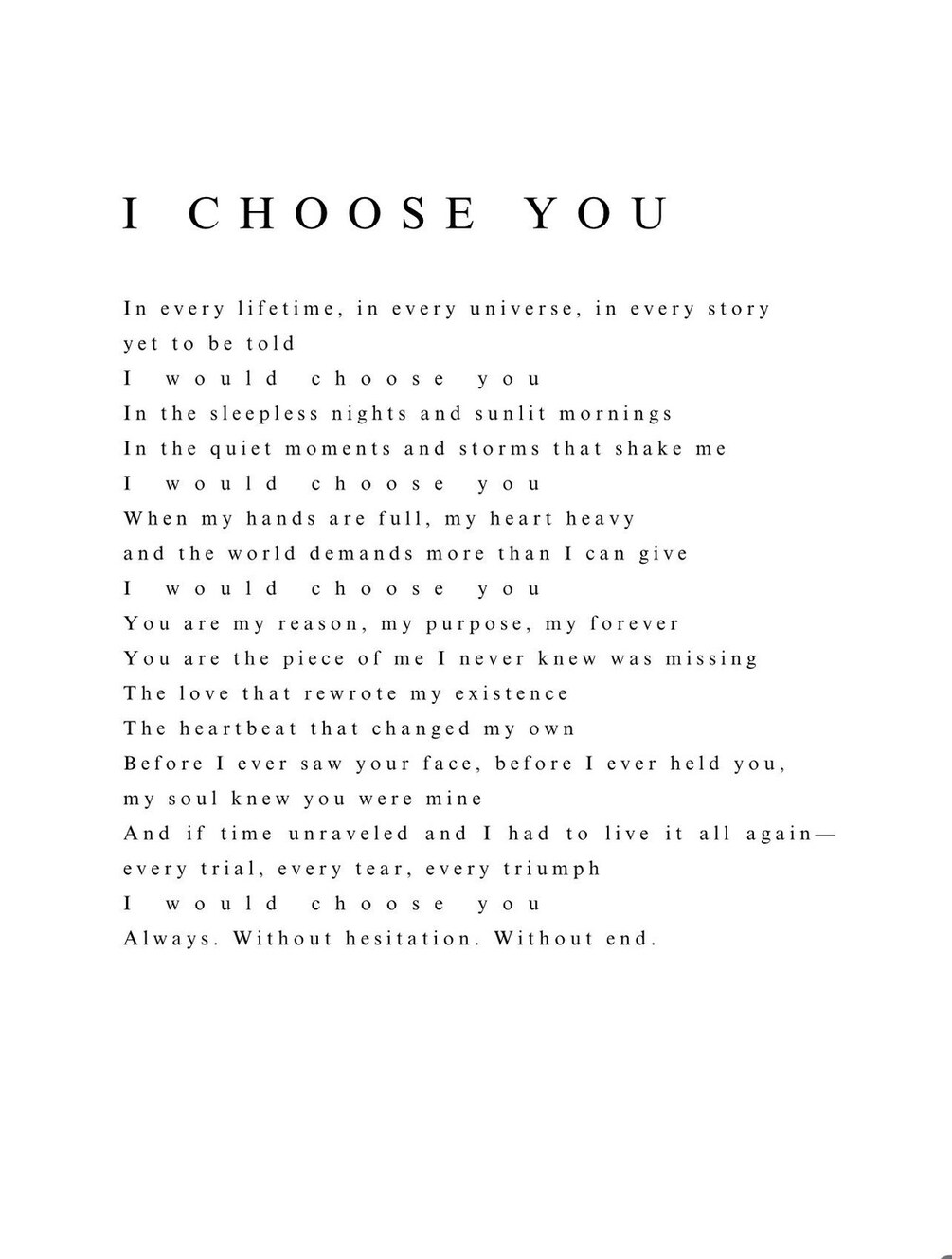 I CHOOSE YOU

In every lifetime, in every universe, in every story
yet to be told
I would choose you
In the sleepless nights and sunlit mornings
In the quiet moments and storms that shake me
I would choose you
When my hands are full, my heart heavy
and the world demands more than I can give
I would choose you
You are my reason, my purpose, my forever
You are the piece of me I never knew was missing
The love that rewrote my existence
The heartbeat that changed my own
Before I ever saw your face, before I ever held you,
my soul knew you were mine
And if time unraveled and I had to live it all again—
every trial, every tear, every triumph
I would choose you
Always. Without hesitation. Without end.